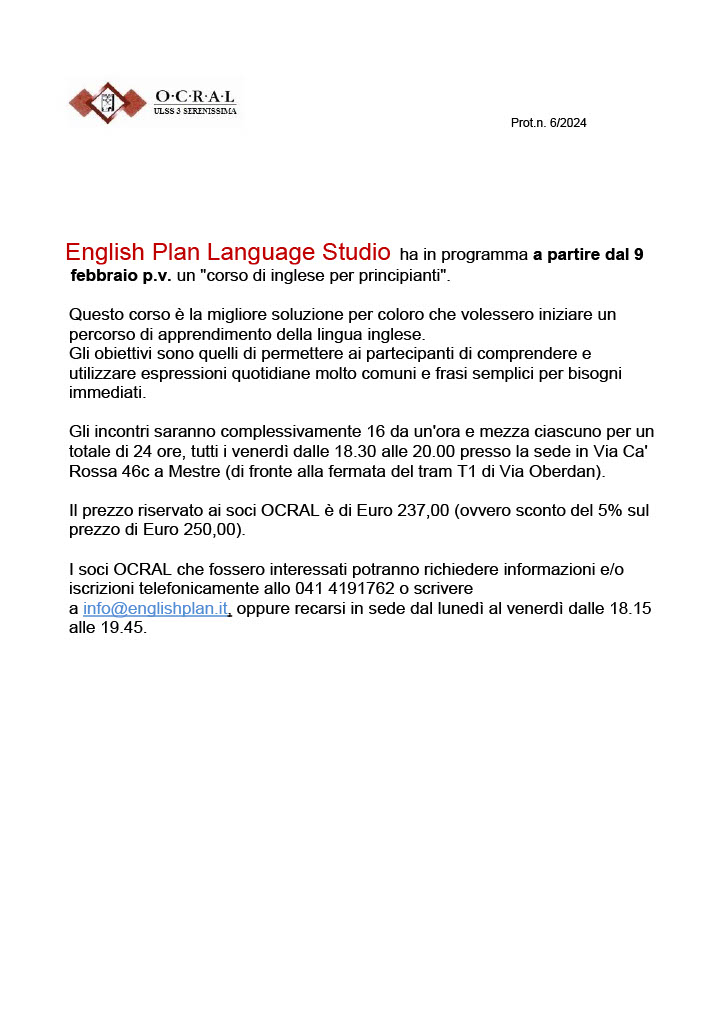 O·C·R·A·L
ULSS 3 SERENISSIMA

Prot.n. 6/2024

English Plan Language Studio ha in programma a partire dal 9 febbraio p.v. un "corso di inglese per principianti".

Questo corso è la migliore soluzione per coloro che volessero iniziare un percorso di apprendimento della lingua inglese.
Gli obiettivi sono quelli di permettere ai partecipanti di comprendere e utilizzare espressioni quotidiane molto comuni e frasi semplici per bisogni immediati.

Gli incontri saranno complessivamente 16 da un'ora e mezza ciascuno per un totale di 24 ore, tutti i venerdì dalle 18.30 alle 20.00 presso la sede in Via Ca' Rossa 46c a Mestre (di fronte alla fermata del tram T1 di Via Oberdan).

Il prezzo riservato ai soci OCRAL è di Euro 237,00 (ovvero sconto del 5% sul prezzo di Euro 250,00).

I soci OCRAL che fossero interessati potranno richiedere informazioni e/o iscrizioni telefonicamente allo 041 4191762 o scrivere a info@englishplan.it, oppure recarsi in sede dal lunedì al venerdì dalle 18.15 alle 19.45.